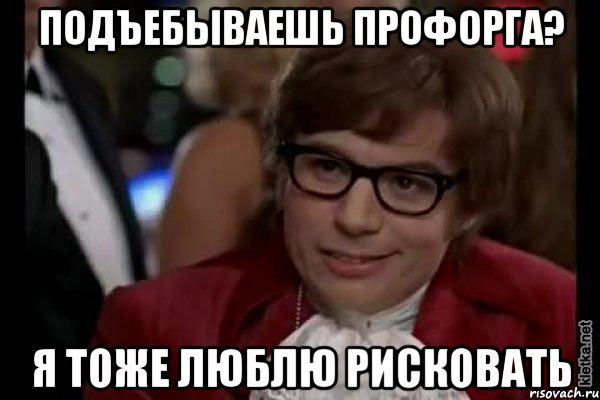 ПОДЪЕБЫВАЕШЬ ПРОФОРГА?

Я ТОЖЕ ЛЮБЛЮ РИСКОВАТЬ

kletka.net

risovach.ru